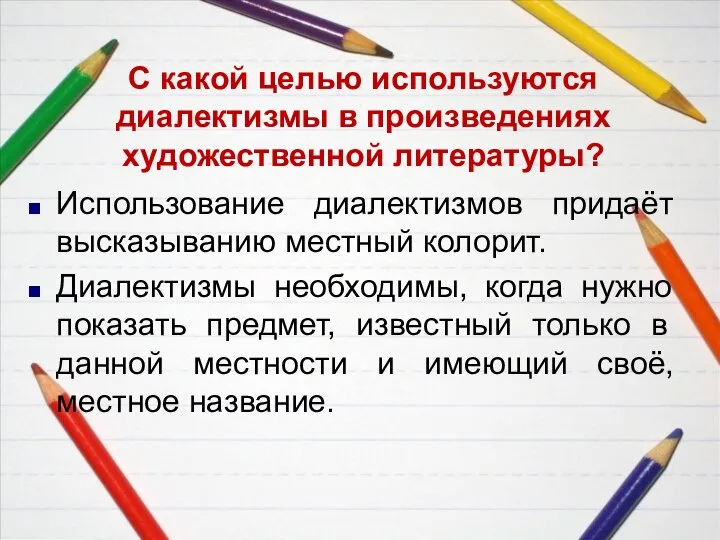 С какой целью используются диалектизмы в произведениях художественной литературы?

Использование диалектизмов придаёт высказыванию местный колорит.

Диалектизмы необходимы, когда нужно показать предмет, известный только в данной местности и имеющий своё, местное название.